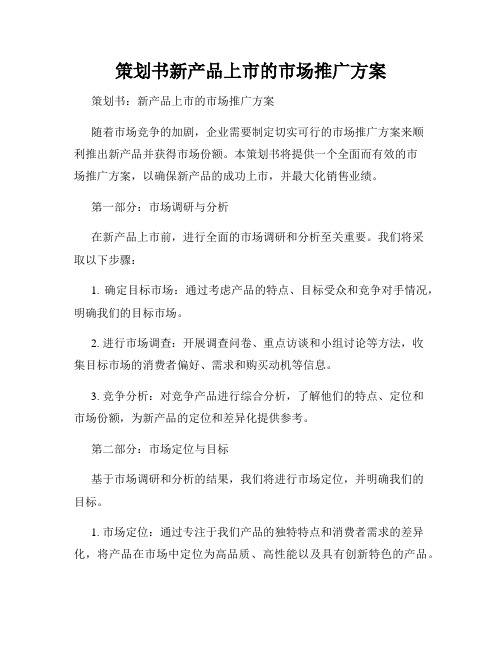 策划书新产品上市的市场推广方案

策划书：新产品上市的市场推广方案

随着市场竞争的加剧，企业需要制定切实可行的市场推广方案来顺利推出新产品并获得市场份额。本策划书将提供一个全面而有效的市场推广方案，以确保新产品的成功上市，并最大化销售业绩。

第一部分：市场调研与分析

在新产品上市前，进行全面的市场调研和分析至关重要。我们将采取以下步骤：

1. 确定目标市场：通过考虑产品的特点、目标受众和竞争对手情况，明确我们的目标市场。

2. 进行市场调查：开展调查问卷、重点访谈和小组讨论等方法，收集目标市场的消费者偏好、需求和购买动机等信息。

3. 竞争分析：对竞争产品进行综合分析，了解他们的特点、定位和市场份额，为新产品的定位和差异化提供参考。

第二部分：市场定位与目标

基于市场调研和分析的结果，我们将进行市场定位，并明确我们的目标。

1. 市场定位：通过专注于我们产品的独特特点和消费者需求的差异化，将产品在市场中定位为高品质、高性能以及具有创新特色的产品。